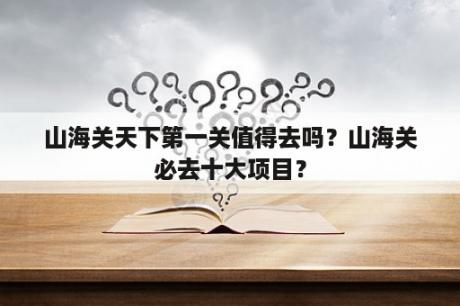 山海关天下第一关值得去吗？山海关必去十大项目？